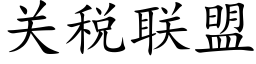 关税联盟